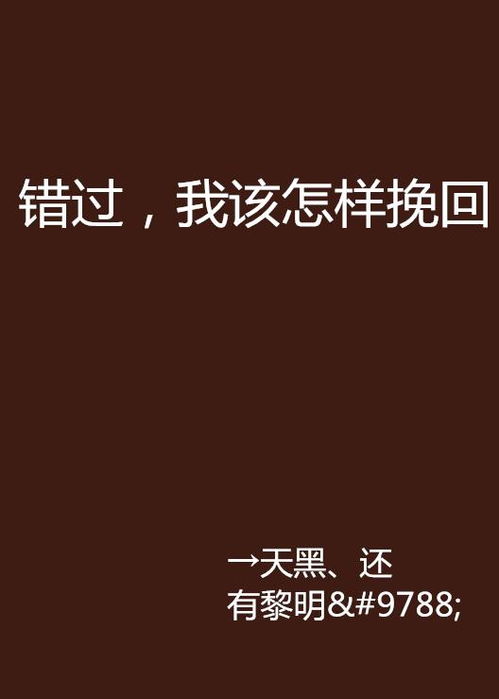 错过，我该怎样挽回

→天黑、还有黎明&#9788;